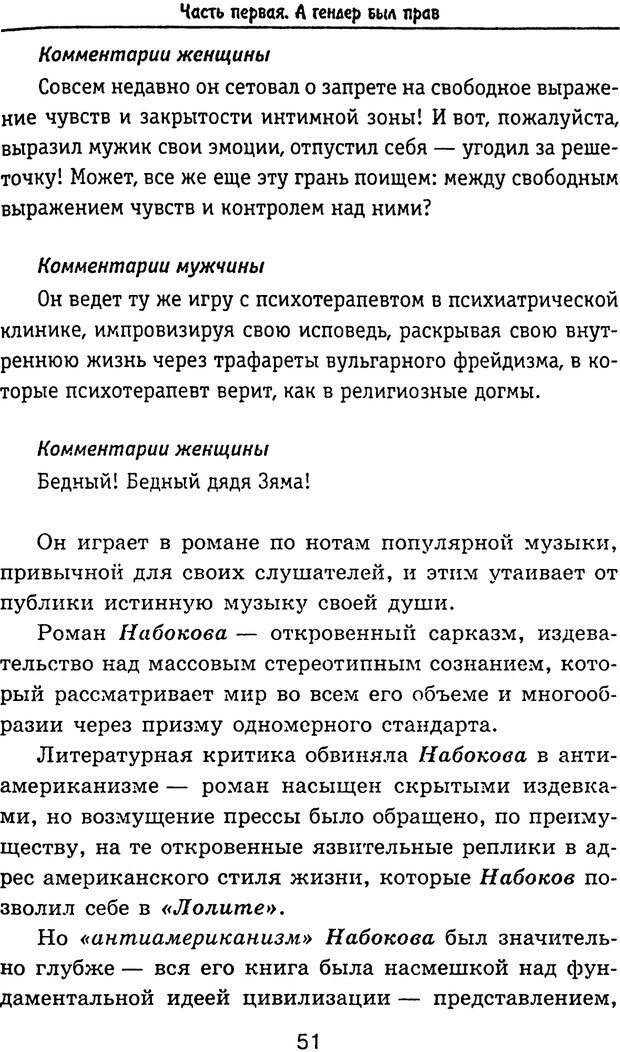 Часть первая. А гендер был прав

Комментарии женщины

Совсем недавно он сетовал о запрете на свободное выражение чувств и закрытости интимной зоны! И вот, пожалуйста, выразил мужик свои эмоции, отпустил себя — угодил за решеточку! Может, все же еще эту грань поищем: между свободным выражением чувств и контролем над ними?

Комментарии мужчины

Он ведет ту же игру с психотерапевтом в психиатрической клинике, импровизируя свою исповедь, раскрывая свою внутреннюю жизнь через трафареты вульгарного фрейдизма, в которые психотерапевт верит, как в религиозные догмы.

Комментарии женщины

Бедный! Бедный дядя Зяма!

Он играет в романе по нотам популярной музыки, привычной для своих слушателей, и этим утаивает от публики истинную музыку своей души.

Роман Набокова — откровенный сарказм, издевательство над массовым стереотипным сознанием, который рассматривает мир во всем его объеме и многообразии через призму одномерного стандарта.

Литературная критика обвиняла Набокова в антиамериканизме — роман насыщен скрытыми издевками, но возмущение прессы было обращено, по преимуществу, на те откровенные язвительные реплики в адрес американского стиля жизни, которые Набоков позволил себе в «Лолите».

Но «антиамериканизм» Набокова был значительно глубже — вся его книга была насмешкой над фундаментальной идеей цивилизации — представлением,

51